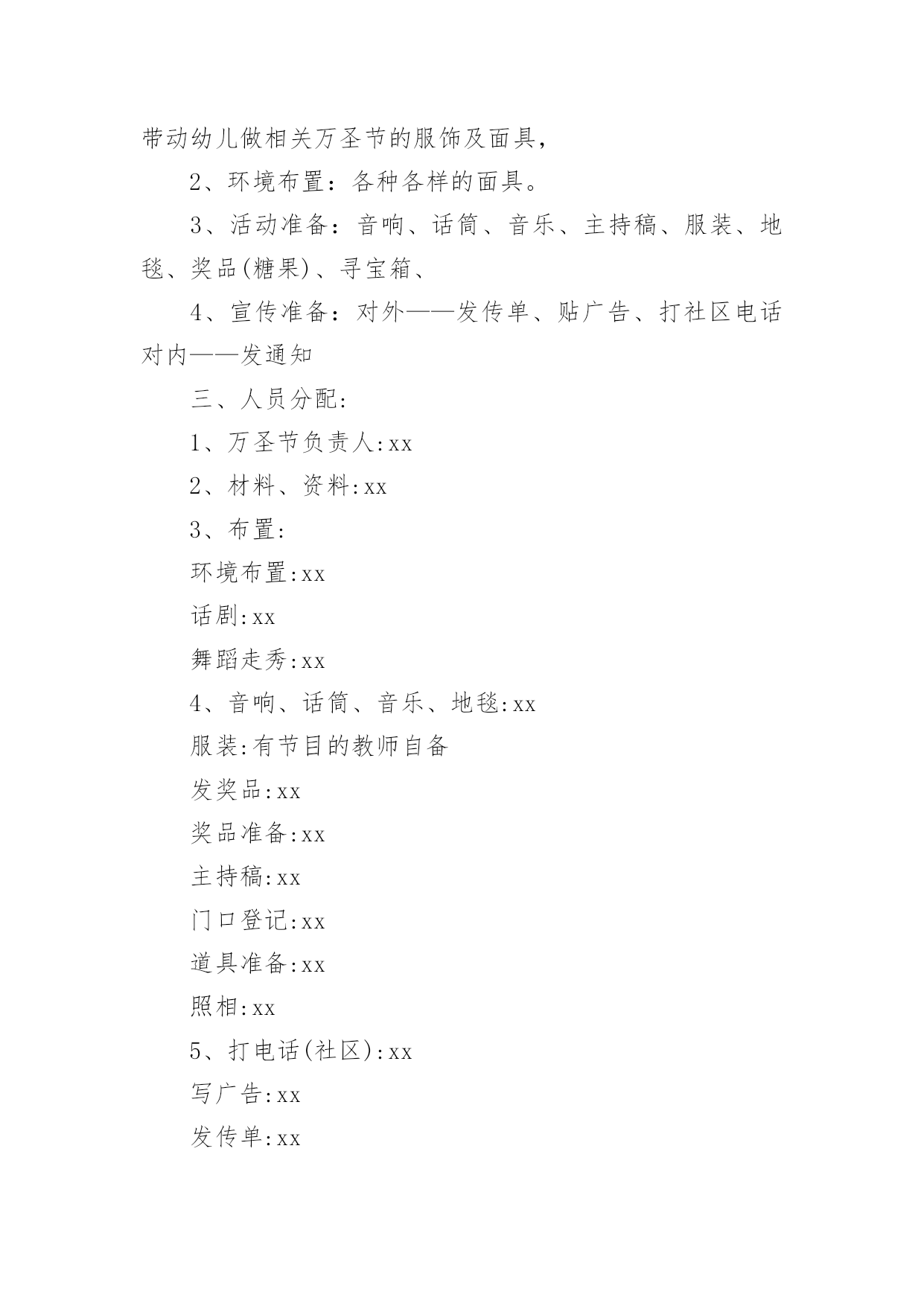 带动幼儿做相关万圣节的服饰及面具，

2、环境布置：各种各样的面具。

3、活动准备：音响、话筒、音乐、主持稿、服装、地毯、奖品(糖果)、寻宝箱、

4、宣传准备：对外——发传单、贴广告、打社区电话对内——发通知

三、人员分配:

1、万圣节负责人:xx

2、材料、资料:xx

3、布置:

环境布置:xx

话剧:xx

舞蹈走秀:xx

4、音响、话筒、音乐、地毯:xx

服装:有节目的教师自备

发奖品:xx

奖品准备:xx

主持稿:xx

门口登记:xx

道具准备:xx

照相:xx

5、打电话(社区):xx

写广告:xx

发传单:xx